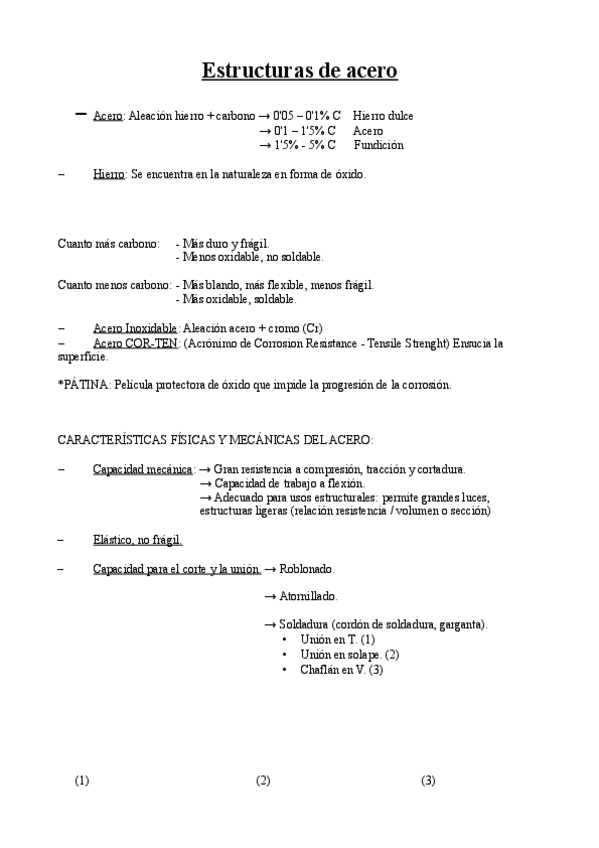 Estructuras de acero

– Acero: Aleación hierro + carbono → 0'05 – 0'1% C Hierro dulce
→ 0'1 – 1'5% C Acero
→ 1'5% - 5% C Fundición

– Hierro: Se encuentra en la naturaleza en forma de óxido.

Cuanto más carbono: - Más duro y frágil.
- Menos oxidable, no soldable.

Cuanto menos carbono: - Más blando, más flexible, menos frágil.
- Más oxidable, soldable.

– Acero Inoxidable: Aleación acero + cromo (Cr)
– Acero COR-TEN: (Acrónimo de Corrosion Resistance - Tensile Strenght) Ensucia la superficie.

*PÁTINA: Película protectora de óxido que impide la progresión de la corrosión.

CARACTERÍSTICAS FÍSICAS Y MECÁNICAS DEL ACERO:

– Capacidad mecánica: → Gran resistencia a compresión, tracción y cortadura.
→ Capacidad de trabajo a flexión.
→ Adecuado para usos estructurales: permite grandes luces, estructuras ligeras (relación resistencia / volumen o sección)

– Elástico, no frágil.

– Capacidad para el corte y la unión. → Roblonado.

→ Atornillado.

→ Soldadura (cordón de soldadura, garganta).
• Unión en T. (1)
• Unión en solape. (2)
• Chaflán en V. (3)

(1) (2) (3)